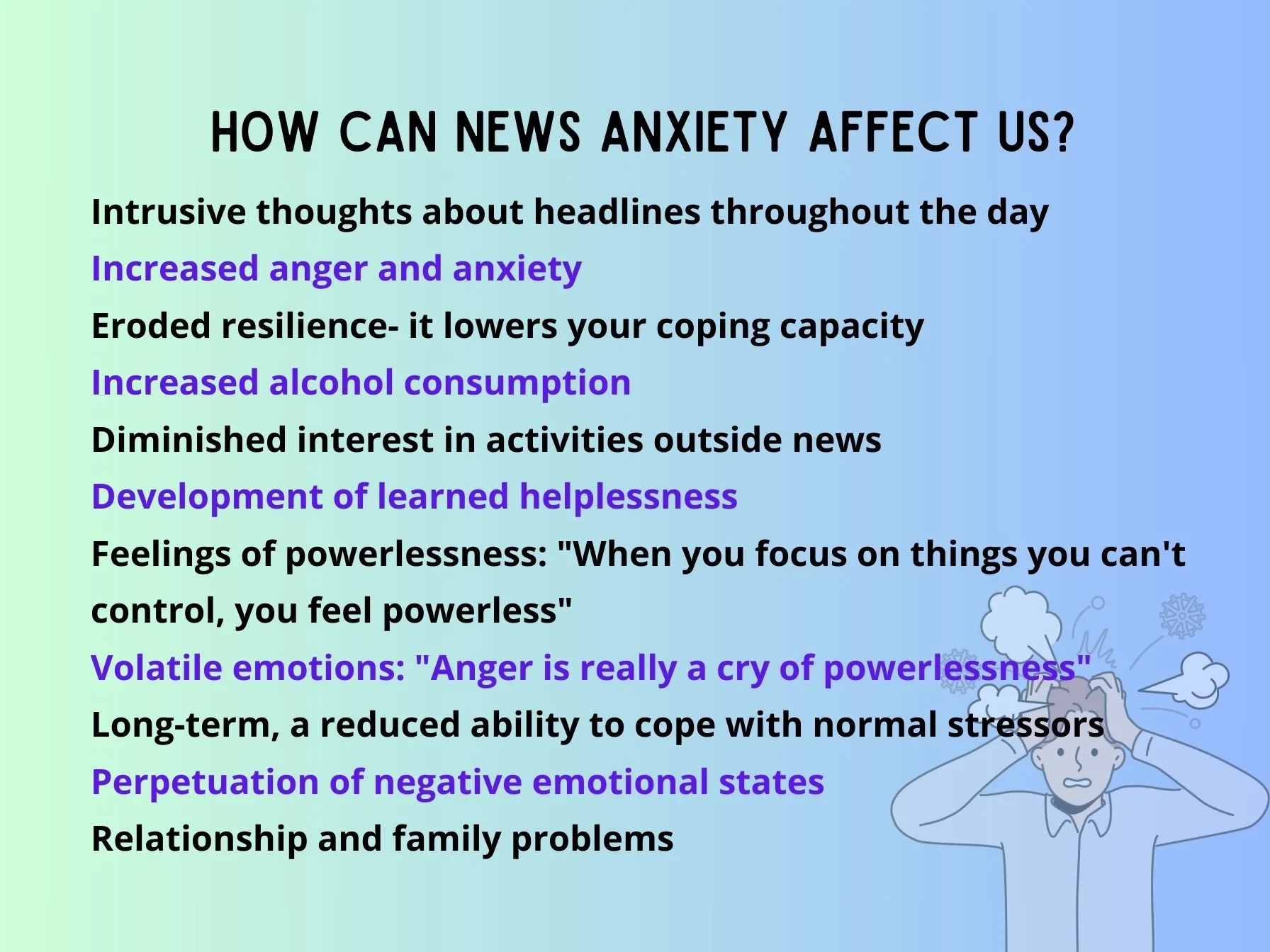 HOW CAN NEWS ANXIETY AFFECT US?

Intrusive thoughts about headlines throughout the day

Increased anger and anxiety

Eroded resilience- it lowers your coping capacity

Increased alcohol consumption

Diminished interest in activities outside news

Development of learned helplessness

Feelings of powerlessness: "When you focus on things you can't control, you feel powerless"

Volatile emotions: "Anger is really a cry of powerlessness"

Long-term, a reduced ability to cope with normal stressors

Perpetuation of negative emotional states

Relationship and family problems